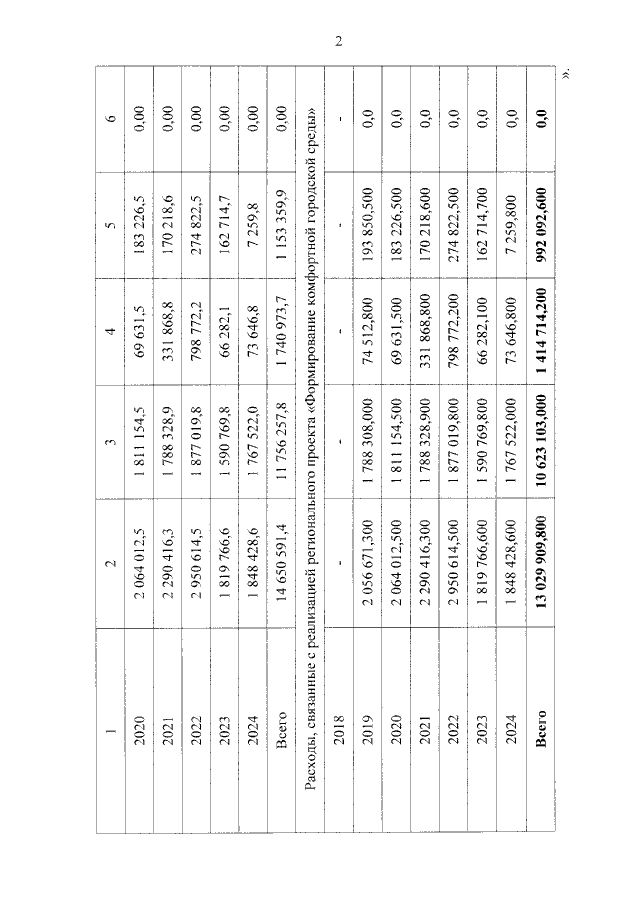 2

| 1 | 2 | 3 | 4 | 5 | 6 |
|---|---|---|---|---|---|
| 2020 | 2 064 012,5 | 1 811 154,5 | 69 631,5 | 183 226,5 | 0,00 |
| 2021 | 2 290 416,3 | 1 788 328,9 | 331 868,8 | 170 218,6 | 0,00 |
| 2022 | 2 950 614,5 | 1 877 019,8 | 798 772,2 | 274 822,5 | 0,00 |
| 2023 | 1 819 766,6 | 1 590 769,8 | 66 282,1 | 162 714,7 | 0,00 |
| 2024 | 1 848 428,6 | 1 767 522,0 | 73 646,8 | 7 259,8 | 0,00 |
| Всего | 14 650 591,4 | 11 756 257,8 | 1 740 973,7 | 1 153 359,9 | 0,00 |
| Расходы, связанные с реализацией регионального проекта «Формирование комфортной городской среды» | | | | | |
| 2018 | - | - | - | - | - |
| 2019 | 2 056 671,300 | 1 788 308,000 | 74 512,800 | 193 850,500 | 0,0 |
| 2020 | 2 064 012,500 | 1 811 154,500 | 69 631,500 | 183 226,500 | 0,0 |
| 2021 | 2 290 416,300 | 1 788 328,900 | 331 868,800 | 170 218,600 | 0,0 |
| 2022 | 2 950 614,500 | 1 877 019,800 | 798 772,200 | 274 822,500 | 0,0 |
| 2023 | 1 819 766,600 | 1 590 769,800 | 66 282,100 | 162 714,700 | 0,0 |
| 2024 | 1 848 428,600 | 1 767 522,000 | 73 646,800 | 7 259,800 | 0,0 |
| Всего | 13 029 909,800 | 10 623 103,000 | 1 414 714,200 | 992 092,600 | 0,0 |

».